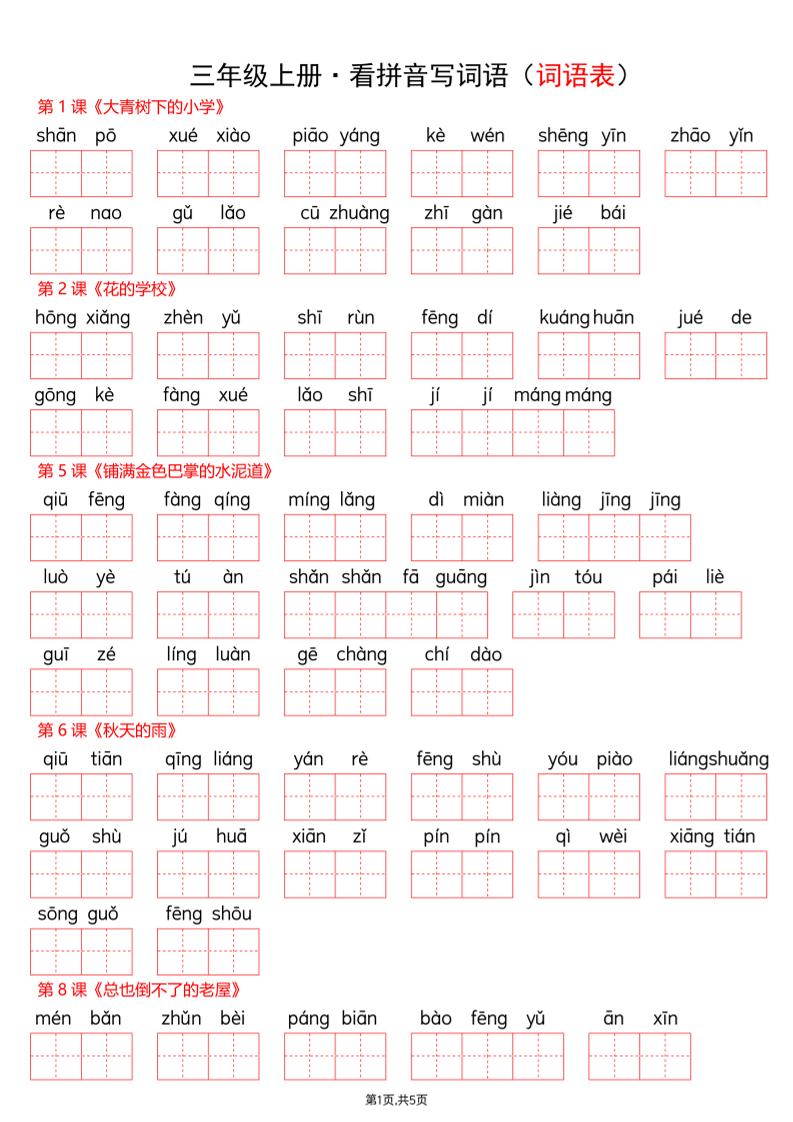 三年级上册·看拼音写词语（词语表）

第 1 课《大青树下的小学》

shān pō　xué xiào　piāo yáng　kè wén　shēng yīn　zhāo yǐn

rè nao　gǔ lǎo　cū zhuàng　zhī gàn　jié bái

第 2 课《花的学校》

hōng xiǎng　zhèn yǔ　shī rùn　fēng dí　kuáng huān　jué de

gōng kè　fàng xué　lǎo shī　jí jí máng máng

第 5 课《铺满金色巴掌的水泥道》

qiū fēng　fàng qíng　míng lǎng　dì miàn　liàng jīng jīng

luò yè　tú àn　shǎn shǎn fā guāng　jìn tóu　pái liè

guī zé　líng luàn　gē chàng　chí dào

第 6 课《秋天的雨》

qiū tiān　qīng liáng　yán rè　fēng shù　yóu piào　liáng shuǎng

guǒ shù　jú huā　xiān zǐ　pín pín　qì wèi　xiāng tián

sōng guǒ　fēng shōu

第 8 课《总也倒不了的老屋》

mén bǎn　zhǔn bèi　páng biān　bào fēng yǔ　ān xīn

第1页,共5页